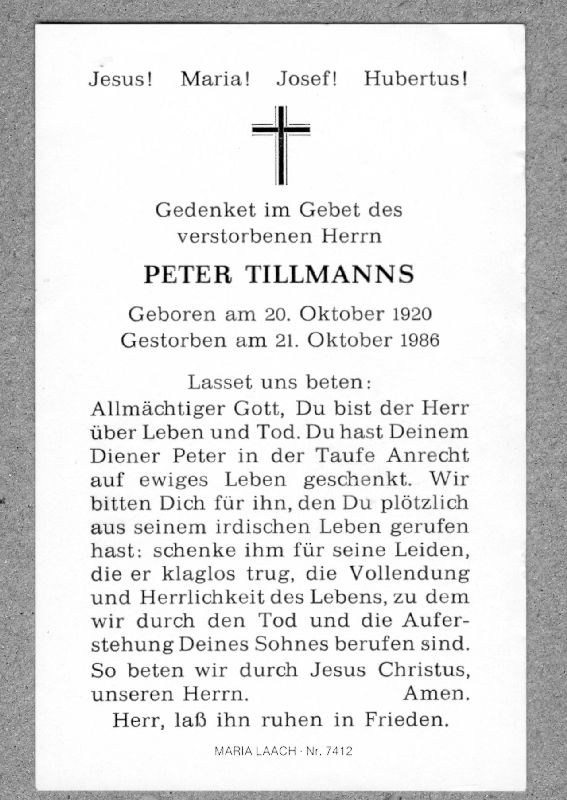 Jesus! Maria! Josef! Hubertus!

Gedenket im Gebet des
verstorbenen Herrn

PETER TILLMANNS

Geboren am 20. Oktober 1920
Gestorben am 21. Oktober 1986

Lasset uns beten:

Allmächtiger Gott, Du bist der Herr über Leben und Tod. Du hast Deinem Diener Peter in der Taufe Anrecht auf ewiges Leben geschenkt. Wir bitten Dich für ihn, den Du plötzlich aus seinem irdischen Leben gerufen hast: schenke ihm für seine Leiden, die er klaglos trug, die Vollendung und Herrlichkeit des Lebens, zu dem wir durch den Tod und die Auferstehung Deines Sohnes berufen sind. So beten wir durch Jesus Christus, unseren Herrn. Amen.

Herr, laß ihn ruhen in Frieden.

MARIA LAACH · Nr. 7412